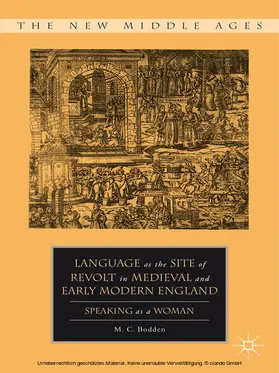 THE NEW MIDDLE AGES

LANGUAGE as the SITE of REVOLT in MEDIEVAL and EARLY MODERN ENGLAND

SPEAKING as a WOMAN

M. C. Bodden

Urheberrechtlich geschütztes Material. Keine unerlaubte Vervielfältigung. © ciando GmbH